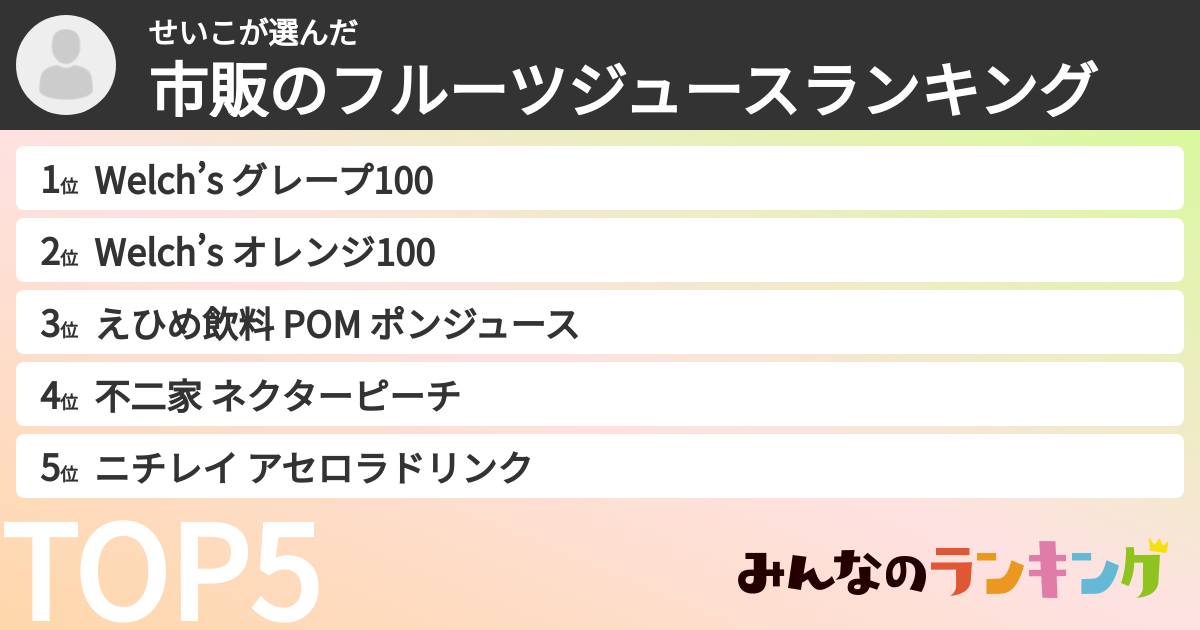 せいこが選んだ
市販のフルーツジュースランキング

1位 Welch's グレープ100
2位 Welch's オレンジ100
3位 えひめ飲料 POM ポンジュース
4位 不二家 ネクターピーチ
5位 ニチレイ アセロラドリンク

TOP5

みんなのランキング